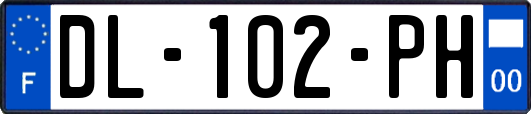 F
DL-102-PH
00